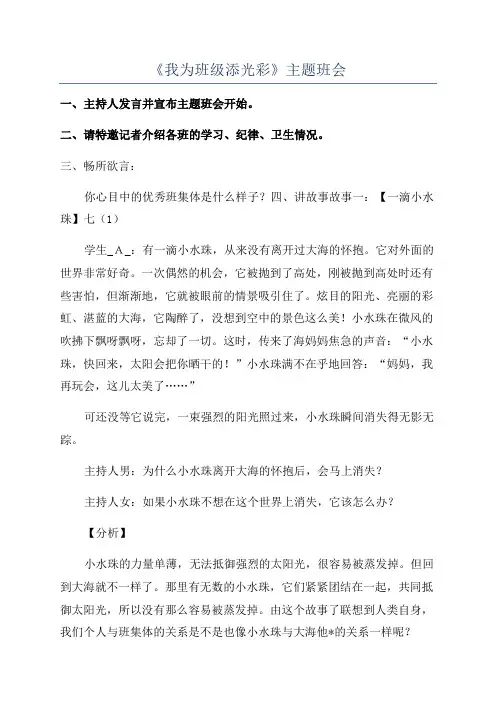 《我为班级添光彩》主题班会

一、主持人发言并宣布主题班会开始。

二、请特邀记者介绍各班的学习、纪律、卫生情况。

三、畅所欲言：

你心目中的优秀班集体是什么样子？四、讲故事故事一：【一滴小水珠】七（1）

学生_A_：有一滴小水珠，从来没有离开过大海的怀抱。它对外面的世界非常好奇。一次偶然的机会，它被抛到了高处，刚被抛到高处时还有些害怕，但渐渐地，它就被眼前的情景吸引住了。炫目的阳光、亮丽的彩虹、湛蓝的大海，它陶醉了，没想到空中的景色这么美！小水珠在微风的吹拂下飘呀飘呀，忘却了一切。这时，传来了海妈妈焦急的声音：“小水珠，快回来，太阳会把你晒干的！”小水珠满不在乎地回答：“妈妈，我再玩会，这儿太美了……”

可还没等它说完，一束强烈的阳光照过来，小水珠瞬间消失得无影无踪。

主持人男：为什么小水珠离开大海的怀抱后，会马上消失？

主持人女：如果小水珠不想在这个世界上消失，它该怎么办？

【分析】

小水珠的力量单薄，无法抵御强烈的太阳光，很容易被蒸发掉。但回到大海就不一样了。那里有无数的小水珠，它们紧紧团结在一起，共同抵御太阳光，所以没有那么容易被蒸发掉。由这个故事了联想到人类自身，我们个人与班集体的关系是不是也像小水珠与大海他*的关系一样呢？